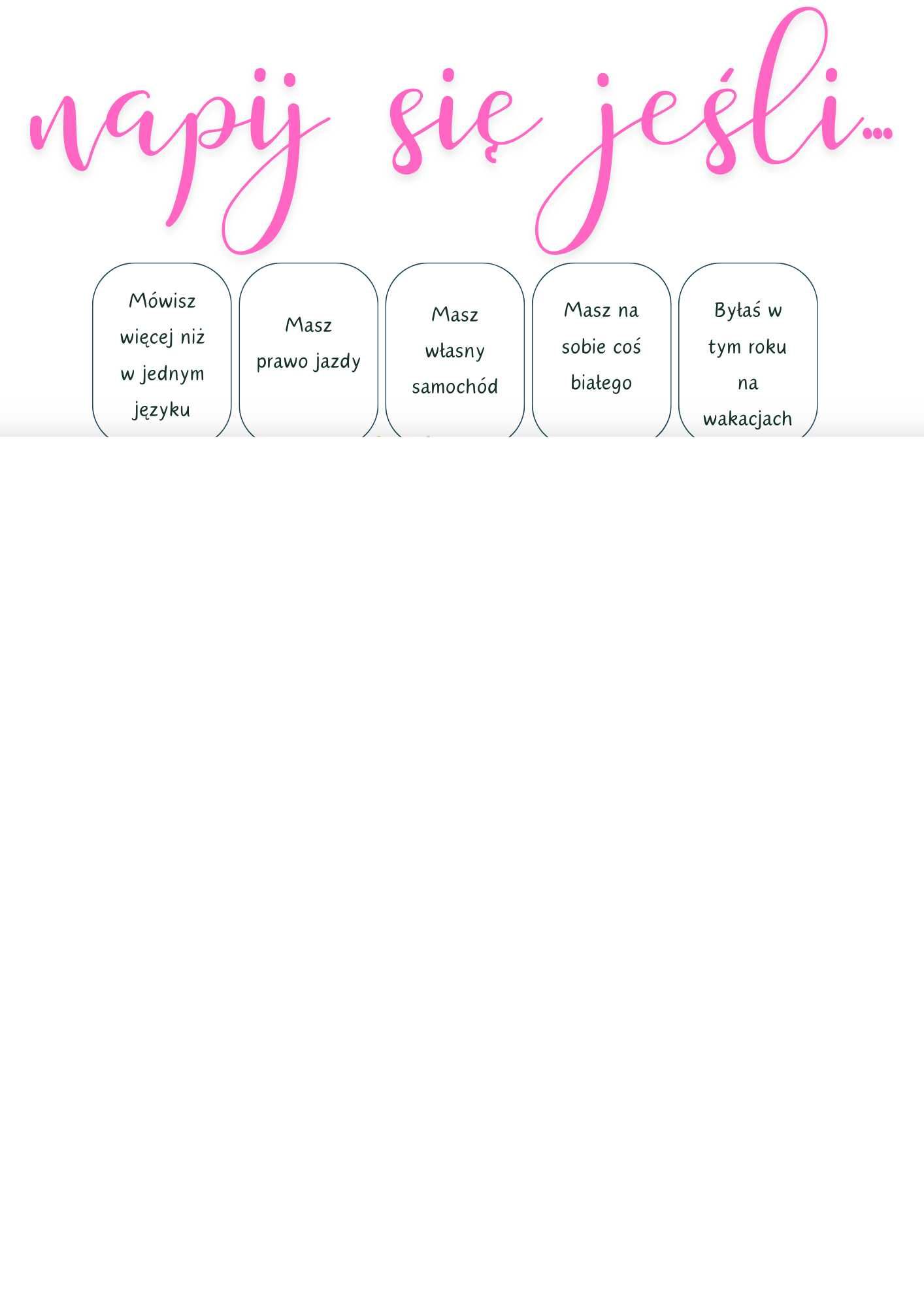 napij się jeśli...

Mówisz więcej niż w jednym języku

Masz prawo jazdy

Masz własny samochód

Masz na sobie coś białego

Byłaś w tym roku na wakacjach